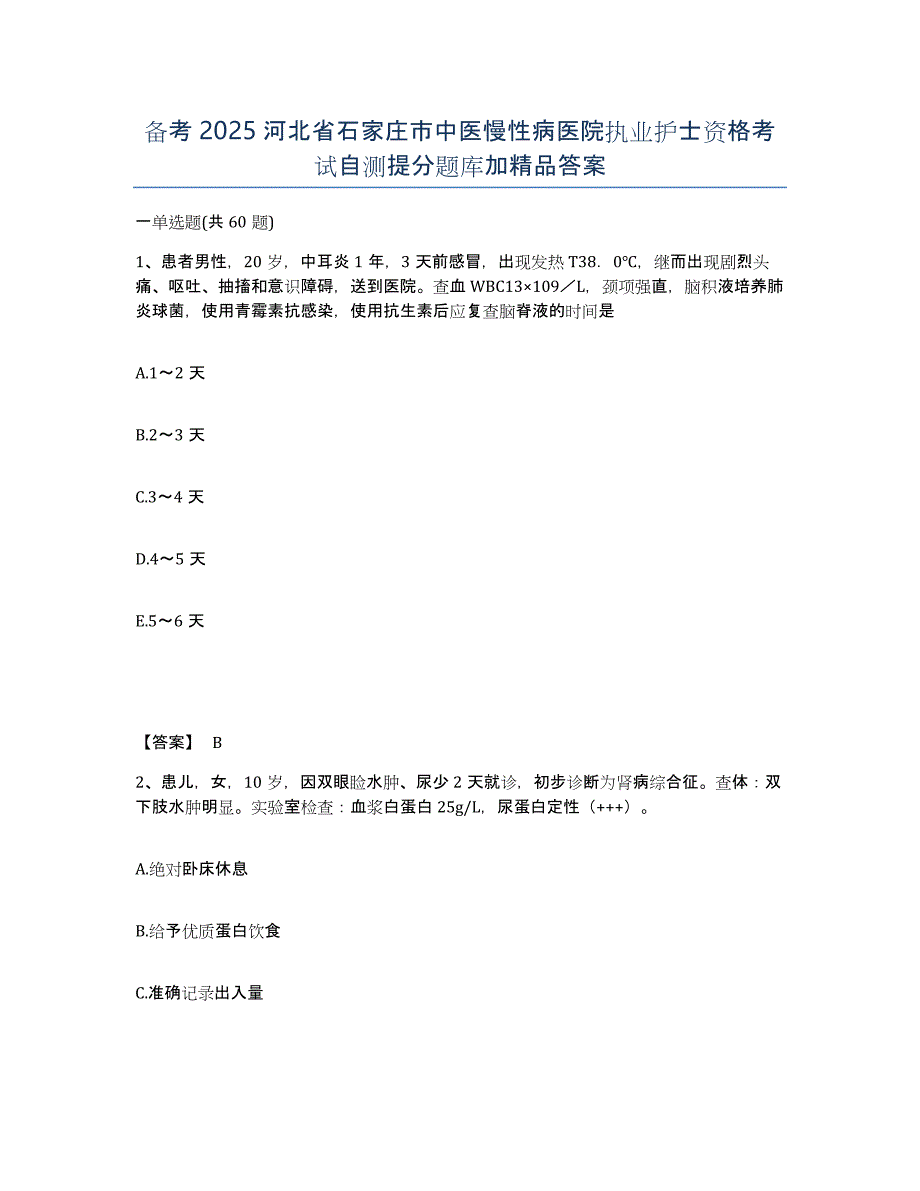 备考 2025 河北省石家庄市中医慢性病医院执业护士资格考试自测提分题库加精品答案

一单选题(共 60 题)

1、患者男性，20 岁，中耳炎 1 年，3 天前感冒，出现发热 T38．0℃，继而出现剧烈头痛、呕吐、抽搐和意识障碍，送到医院。查血 WBC13×109／L，颈项强直，脑积液培养肺炎球菌，使用青霉素抗感染，使用抗生素后应复查脑脊液的时间是

A.1～2 天

B.2～3 天

C.3～4 天

D.4～5 天

E.5～6 天

【答案】 B

2、患儿，女，10 岁，因双眼睑水肿、尿少 2 天就诊，初步诊断为肾病综合征。查体：双下肢水肿明显。实验室检查：血浆白蛋白 25g/L，尿蛋白定性（+++）。

A.绝对卧床休息

B.给予优质蛋白饮食

C.准确记录出入量